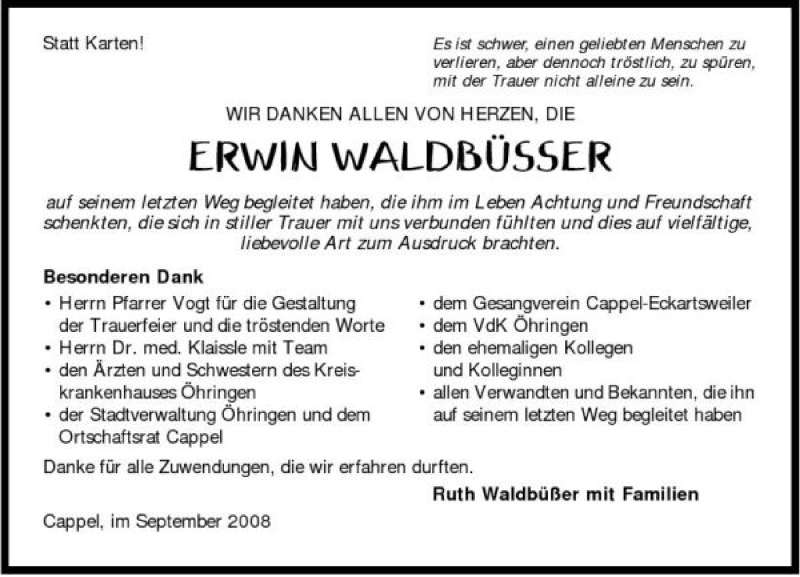 Statt Karten!

Es ist schwer, einen geliebten Menschen zu verlieren, aber dennoch tröstlich, zu spüren, mit der Trauer nicht alleine zu sein.

WIR DANKEN ALLEN VON HERZEN, DIE

ERWIN WALDBÜSSER

auf seinem letzten Weg begleitet haben, die ihm im Leben Achtung und Freundschaft schenkten, die sich in stiller Trauer mit uns verbunden fühlten und dies auf vielfältige, liebevolle Art zum Ausdruck brachten.

Besonderen Dank

• Herrn Pfarrer Vogt für die Gestaltung der Trauerfeier und die tröstenden Worte
• Herrn Dr. med. Klaissle mit Team
• den Ärzten und Schwestern des Kreiskrankenhauses Öhringen
• der Stadtverwaltung Öhringen und dem Ortschaftsrat Cappel

• dem Gesangverein Cappel-Eckartsweiler
• dem VdK Öhringen
• den ehemaligen Kollegen und Kolleginnen
• allen Verwandten und Bekannten, die ihn auf seinem letzten Weg begleitet haben

Danke für alle Zuwendungen, die wir erfahren durften.

Ruth Waldbüßer mit Familien

Cappel, im September 2008